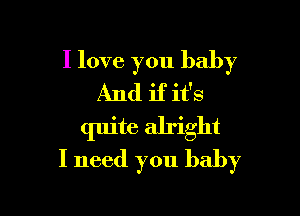 I love you baby
And if it's
quite alright
I need you baby